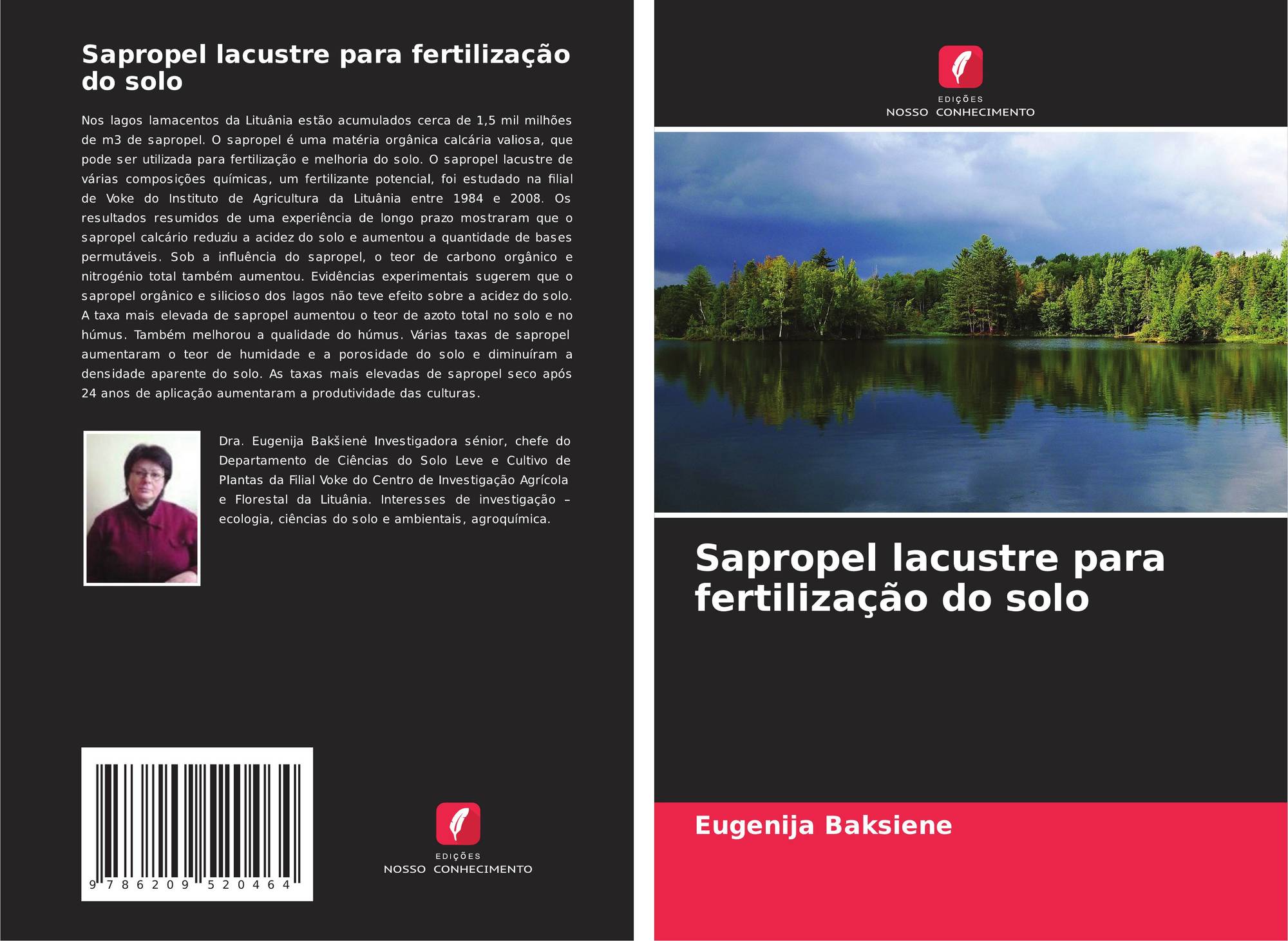 Sapropel lacustre para fertilização do solo

Nos lagos lamacentos da Lituânia estão acumulados cerca de 1,5 mil milhões de m3 de sapropel. O sapropel é uma matéria orgânica calcária valiosa, que pode ser utilizada para fertilização e melhoria do solo. O sapropel lacustre de várias composições químicas, um fertilizante potencial, foi estudado na filial de Voke do Instituto de Agricultura da Lituânia entre 1984 e 2008. Os resultados resumidos de uma experiência de longo prazo mostraram que o sapropel calcário reduziu a acidez do solo e aumentou a quantidade de bases permutáveis. Sob a influência do sapropel, o teor de carbono orgânico e nitrogénio total também aumentou. Evidências experimentais sugerem que o sapropel orgânico e silicioso dos lagos não teve efeito sobre a acidez do solo. A taxa mais elevada de sapropel aumentou o teor de azoto total no solo e no húmus. Também melhorou a qualidade do húmus. Várias taxas de sapropel aumentaram o teor de humidade e a porosidade do solo e diminuíram a densidade aparente do solo. As taxas mais elevadas de sapropel seco após 24 anos de aplicação aumentaram a produtividade das culturas.

Dra. Eugenija Bakšienė Investigadora sénior, chefe do Departamento de Ciências do Solo Leve e Cultivo de Plantas da Filial Voke do Centro de Investigação Agrícola e Florestal da Lituânia. Interesses de investigação – ecologia, ciências do solo e ambientais, agroquímica.

9 786209 520464

EDIÇÕES
NOSSO CONHECIMENTO

EDIÇÕES
NOSSO CONHECIMENTO

Sapropel lacustre para fertilização do solo

Eugenija Baksiene